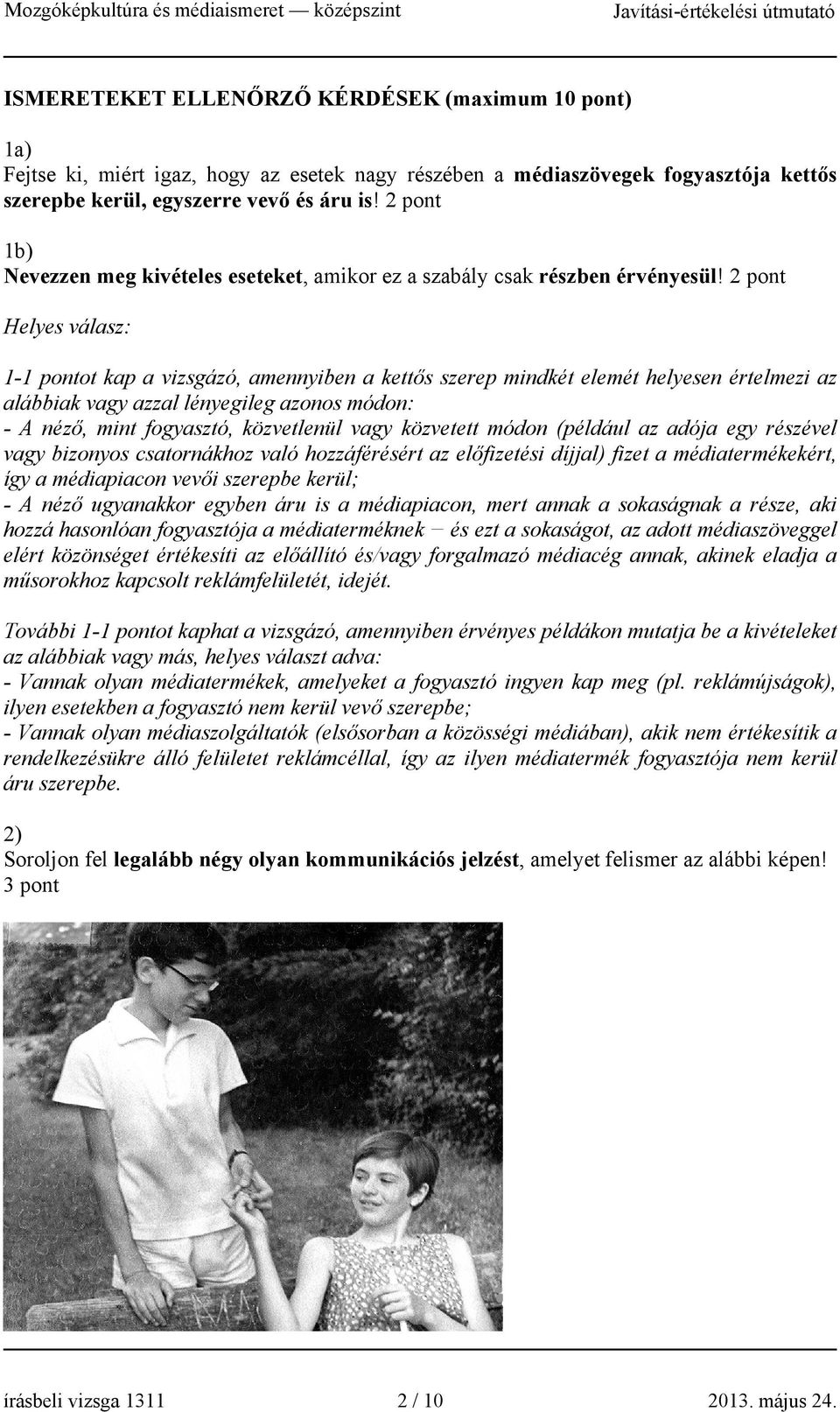 Mozgóképkultúra és médiaismeret — középszint Javítási-értékelési útmutató

ISMERETEKET ELLENŐRZŐ KÉRDÉSEK (maximum 10 pont)

1a)
Fejtse ki, miért igaz, hogy az esetek nagy részében a médiaszövegek fogyasztója kettős szerepbe kerül, egyszerre vevő és áru is! 2 pont

1b)
Nevezzen meg kivételes eseteket, amikor ez a szabály csak részben érvényesül! 2 pont

Helyes válasz:

1-1 pontot kap a vizsgázó, amennyiben a kettős szerep mindkét elemét helyesen értelmezi az alábbiak vagy azzal lényegileg azonos módon:
- A néző, mint fogyasztó, közvetlenül vagy közvetett módon (például az adója egy részével vagy bizonyos csatornákhoz való hozzáférésért az előfizetési díjjal) fizet a médiatermékekért, így a médiapiacon vevői szerepbe kerül;
- A néző ugyanakkor egyben áru is a médiapiacon, mert annak a sokaságnak a része, aki hozzá hasonlóan fogyasztója a médiaterméknek – és ezt a sokaságot, az adott médiaszöveggel elért közönséget értékesíti az előállító és/vagy forgalmazó médiacég annak, akinek eladja a műsorokhoz kapcsolt reklámfelületét, idejét.

További 1-1 pontot kaphat a vizsgázó, amennyiben érvényes példákon mutatja be a kivételeket az alábbiak vagy más, helyes választ adva:
- Vannak olyan médiatermékek, amelyeket a fogyasztó ingyen kap meg (pl. reklámújságok), ilyen esetekben a fogyasztó nem kerül vevő szerepbe;
- Vannak olyan médiaszolgáltatók (elsősorban a közösségi médiában), akik nem értékesítik a rendelkezésükre álló felületet reklámcéllal, így az ilyen médiatermék fogyasztója nem kerül áru szerepbe.

2)
Soroljon fel legalább négy olyan kommunikációs jelzést, amelyet felismer az alábbi képen! 3 pont

írásbeli vizsga 1311 2 / 10 2013. május 24.